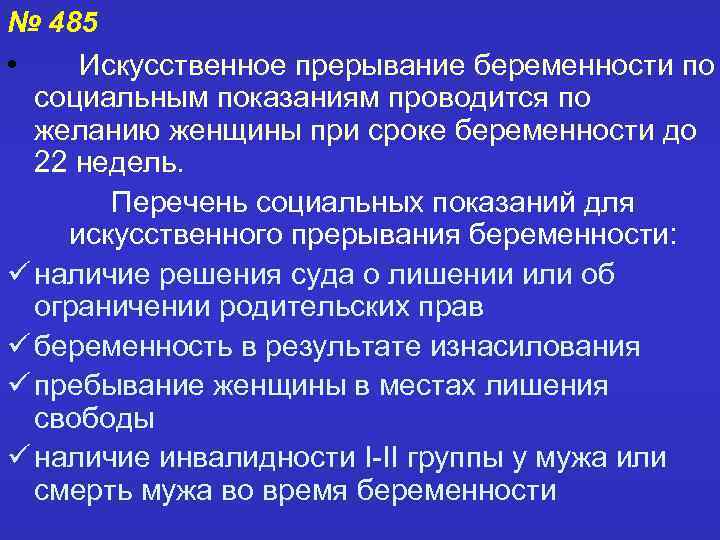 № 485

• Искусственное прерывание беременности по социальным показаниям проводится по желанию женщины при сроке беременности до 22 недель.

Перечень социальных показаний для искусственного прерывания беременности:

✓ наличие решения суда о лишении или об ограничении родительских прав

✓ беременность в результате изнасилования

✓ пребывание женщины в местах лишения свободы

✓ наличие инвалидности I-II группы у мужа или смерть мужа во время беременности